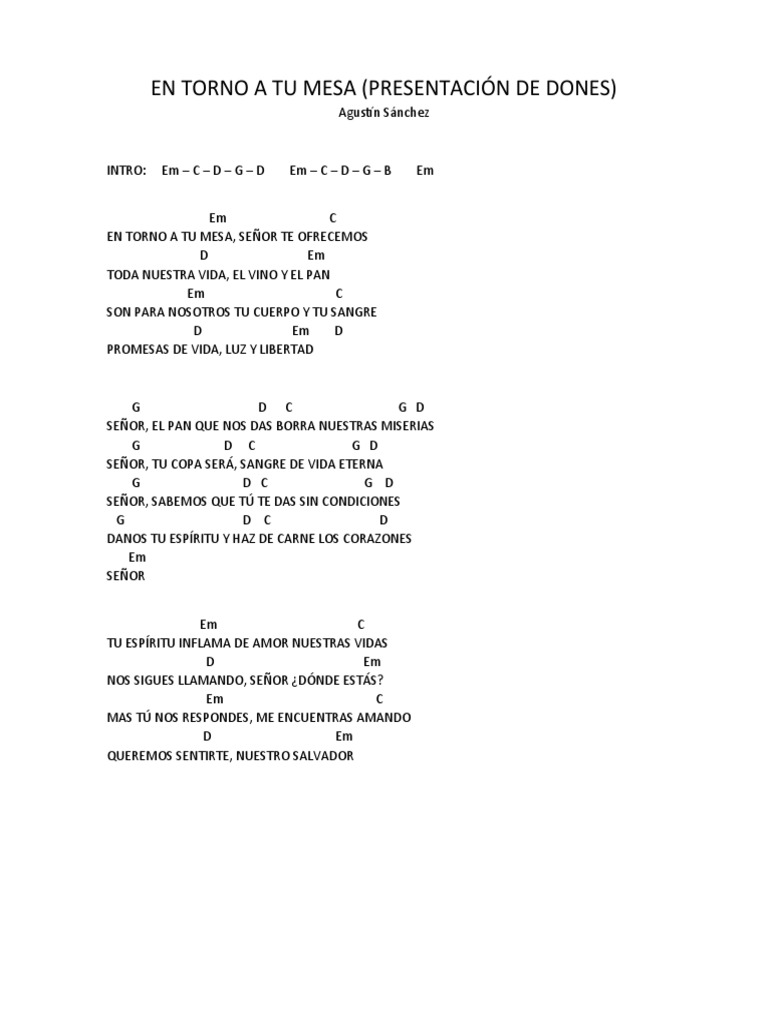 EN TORNO A TU MESA (PRESENTACIÓN DE DONES)

Agustín Sánchez

INTRO: Em – C – D – G – D Em – C – D – G – B Em

Em C
EN TORNO A TU MESA, SEÑOR TE OFRECEMOS
D Em
TODA NUESTRA VIDA, EL VINO Y EL PAN
Em C
SON PARA NOSOTROS TU CUERPO Y TU SANGRE
D Em D
PROMESAS DE VIDA, LUZ Y LIBERTAD

G D C G D
SEÑOR, EL PAN QUE NOS DAS BORRA NUESTRAS MISERIAS
G D C G D
SEÑOR, TU COPA SERÁ, SANGRE DE VIDA ETERNA
G D C G D
SEÑOR, SABEMOS QUE TÚ TE DAS SIN CONDICIONES
G D C D
DANOS TU ESPÍRITU Y HAZ DE CARNE LOS CORAZONES
Em
SEÑOR

Em C
TU ESPÍRITU INFLAMA DE AMOR NUESTRAS VIDAS
D Em
NOS SIGUES LLAMANDO, SEÑOR ¿DÓNDE ESTÁS?
Em C
MAS TÚ NOS RESPONDES, ME ENCUENTRAS AMANDO
D Em
QUEREMOS SENTIRTE, NUESTRO SALVADOR